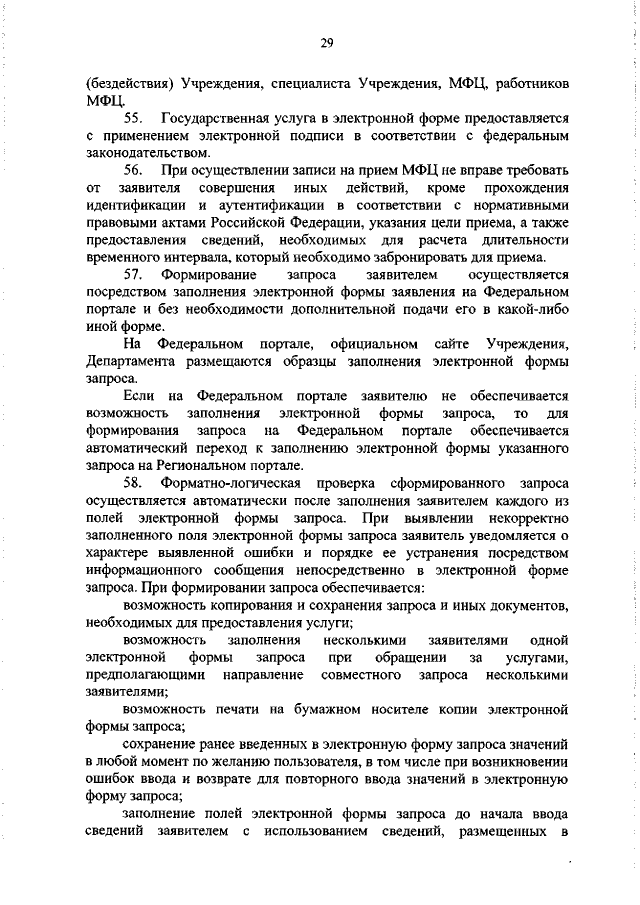 29

(бездействия) Учреждения, специалиста Учреждения, МФЦ, работников МФЦ.

55. Государственная услуга в электронной форме предоставляется с применением электронной подписи в соответствии с федеральным законодательством.

56. При осуществлении записи на прием МФЦ не вправе требовать от заявителя совершения иных действий, кроме прохождения идентификации и аутентификации в соответствии с нормативными правовыми актами Российской Федерации, указания цели приема, а также предоставления сведений, необходимых для расчета длительности временного интервала, который необходимо забронировать для приема.

57. Формирование запроса заявителем осуществляется посредством заполнения электронной формы заявления на Федеральном портале и без необходимости дополнительной подачи его в какой-либо иной форме.

На Федеральном портале, официальном сайте Учреждения, Департамента размещаются образцы заполнения электронной формы запроса.

Если на Федеральном портале заявителю не обеспечивается возможность заполнения электронной формы запроса, то для формирования запроса на Федеральном портале обеспечивается автоматический переход к заполнению электронной формы указанного запроса на Региональном портале.

58. Форматно-логическая проверка сформированного запроса осуществляется автоматически после заполнения заявителем каждого из полей электронной формы запроса. При выявлении некорректно заполненного поля электронной формы запроса заявитель уведомляется о характере выявленной ошибки и порядке ее устранения посредством информационного сообщения непосредственно в электронной форме запроса. При формировании запроса обеспечивается:

возможность копирования и сохранения запроса и иных документов, необходимых для предоставления услуги;

возможность заполнения несколькими заявителями одной электронной формы запроса при обращении за услугами, предполагающими направление совместного запроса несколькими заявителями;

возможность печати на бумажном носителе копии электронной формы запроса;

сохранение ранее введенных в электронную форму запроса значений в любой момент по желанию пользователя, в том числе при возникновении ошибок ввода и возврате для повторного ввода значений в электронную форму запроса;

заполнение полей электронной формы запроса до начала ввода сведений заявителем с использованием сведений, размещенных в